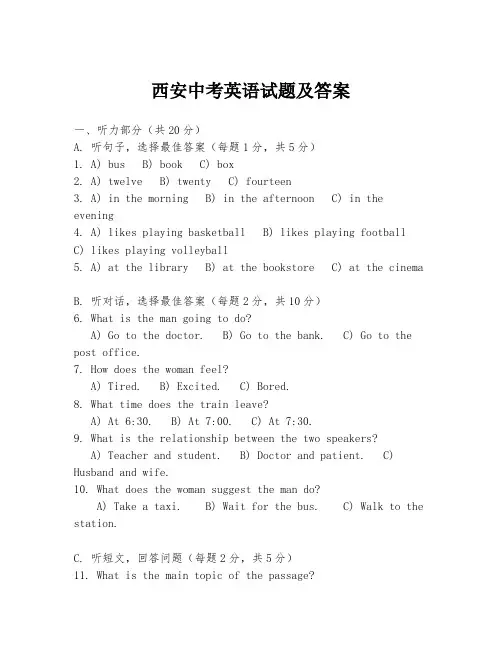 西安中考英语试题及答案

一、听力部分（共20分）
A. 听句子，选择最佳答案（每题1分，共5分）
1. A) bus B) book C) box
2. A) twelve B) twenty C) fourteen
3. A) in the morning B) in the afternoon C) in the evening
4. A) likes playing basketball B) likes playing football C) likes playing volleyball
5. A) at the library B) at the bookstore C) at the cinema

B. 听对话，选择最佳答案（每题2分，共10分）
6. What is the man going to do?
A) Go to the doctor. B) Go to the bank. C) Go to the post office.
7. How does the woman feel?
A) Tired. B) Excited. C) Bored.
8. What time does the train leave?
A) At 6:30. B) At 7:00. C) At 7:30.
9. What is the relationship between the two speakers?
A) Teacher and student. B) Doctor and patient. C) Husband and wife.
10. What does the woman suggest the man do?
A) Take a taxi. B) Wait for the bus. C) Walk to the station.

C. 听短文，回答问题（每题2分，共5分）
11. What is the main topic of the passage?